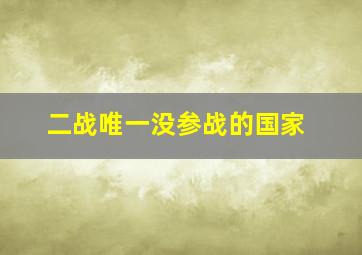 二战唯一没参战的国家